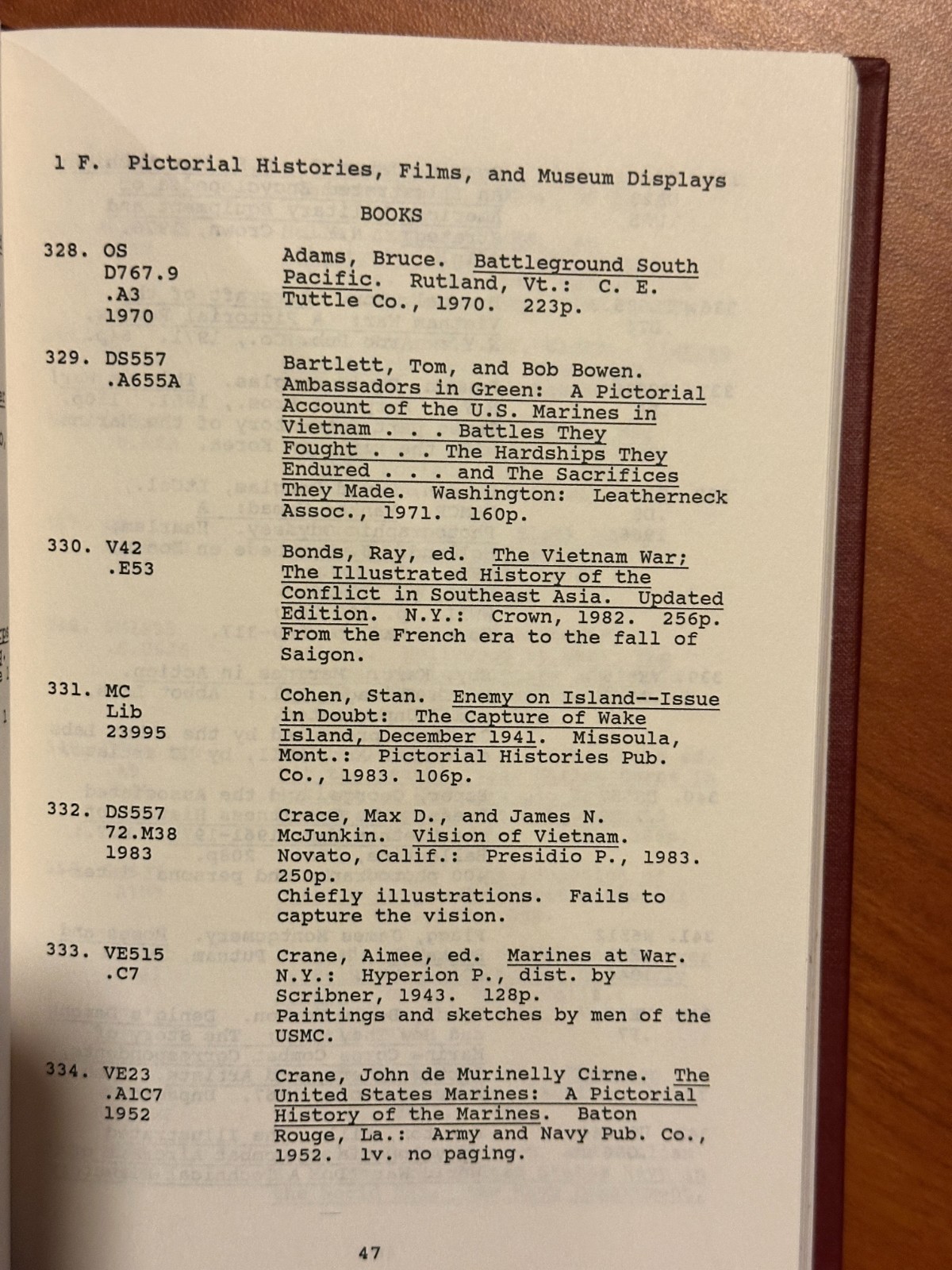 1 F. Pictorial Histories, Films, and Museum Displays

BOOKS

328. OS D767.9 .A3 1970

Adams, Bruce. Battleground South Pacific. Rutland, Vt.: C. E. Tuttle Co., 1970. 223p.

329. DS557 .A655A

Bartlett, Tom, and Bob Bowen. Ambassadors in Green: A Pictorial Account of the U.S. Marines in Vietnam . . . Battles They Fought . . . The Hardships They Endured . . . and The Sacrifices They Made. Washington: Leatherneck Assoc., 1971. 160p.

330. V42 .E53

Bonds, Ray, ed. The Vietnam War; The Illustrated History of the Conflict in Southeast Asia. Updated Edition. N.Y.: Crown, 1982. 256p. From the French era to the fall of Saigon.

331. MC Lib 23995

Cohen, Stan. Enemy on Island--Issue in Doubt: The Capture of Wake Island, December 1941. Missoula, Mont.: Pictorial Histories Pub. Co., 1983. 106p.

332. DS557 72.M38 1983

Crace, Max D., and James N. McJunkin. Vision of Vietnam. Novato, Calif.: Presidio P., 1983. 250p. Chiefly illustrations. Fails to capture the vision.

333. VE515 .C7

Crane, Aimee, ed. Marines at War. N.Y.: Hyperion P., dist. by Scribner, 1943. 128p. Paintings and sketches by men of the USMC.

334. VE23 .A1C7 1952

Crane, John de Murinelly Cirne. The United States Marines: A Pictorial History of the Marines. Baton Rouge, La.: Army and Navy Pub. Co., 1952. 1v. no paging.

47